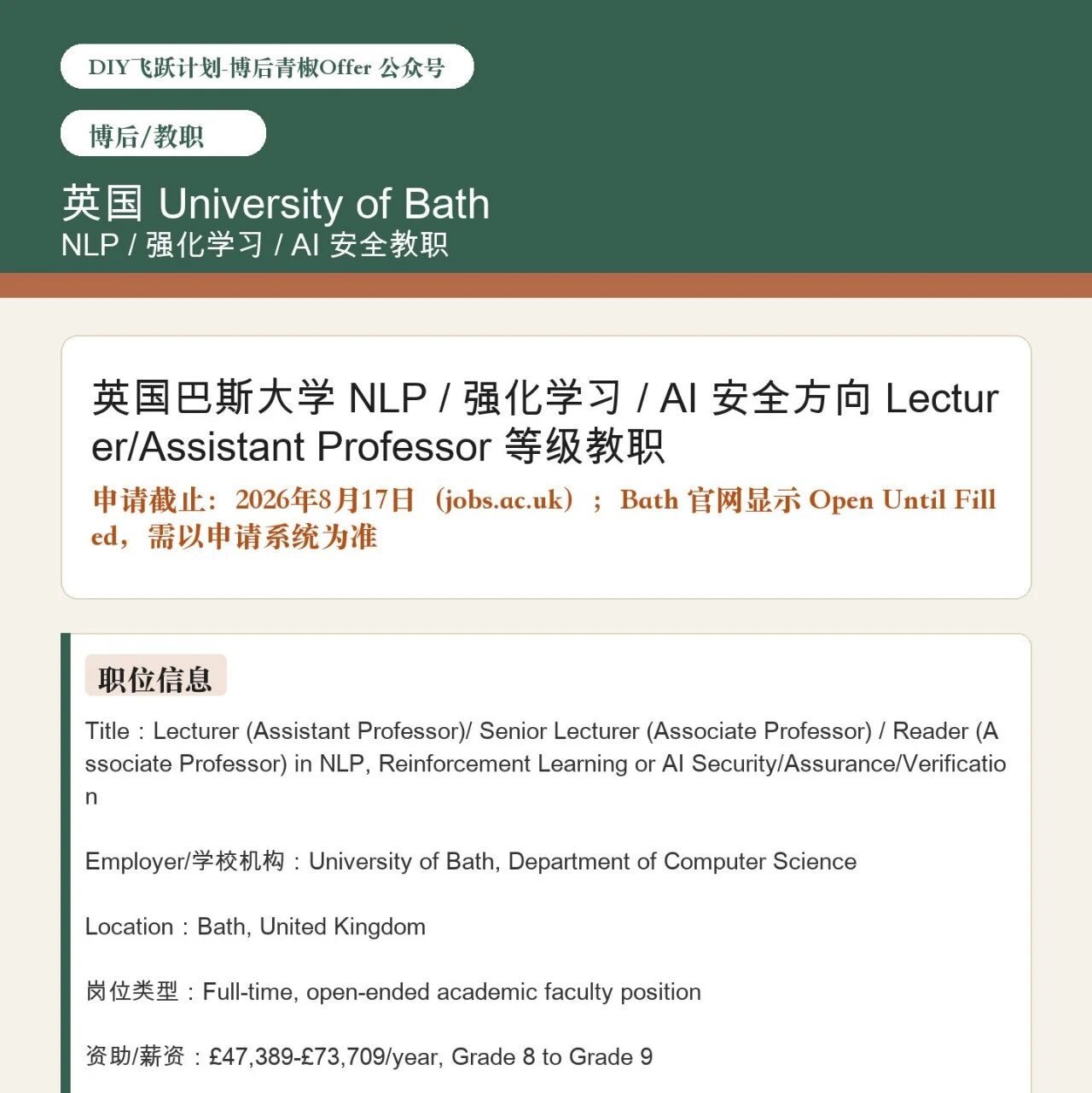 DIY飞跃计划-博后青椒Offer 公众号

博后/教职

英国 University of Bath
NLP / 强化学习 / AI 安全教职

英国巴斯大学 NLP / 强化学习 / AI 安全方向 Lecturer/Assistant Professor 等级教职

申请截止：2026年8月17日（jobs.ac.uk）；Bath 官网显示 Open Until Filled，需以申请系统为准

职位信息

Title：Lecturer (Assistant Professor)/ Senior Lecturer (Associate Professor) / Reader (Associate Professor) in NLP, Reinforcement Learning or AI Security/Assurance/Verification

Employer/学校机构：University of Bath, Department of Computer Science

Location：Bath, United Kingdom

岗位类型：Full-time, open-ended academic faculty position

资助/薪资：£47,389-£73,709/year, Grade 8 to Grade 9